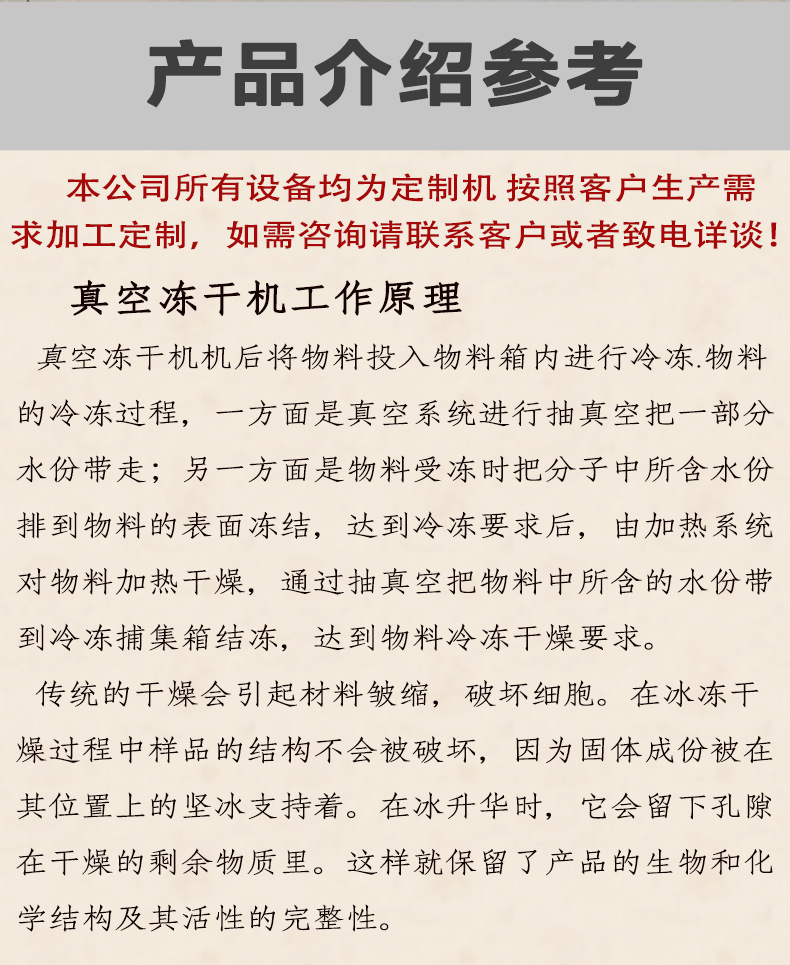 产品介绍参考

本公司所有设备均为定制机 按照客户生产需求加工定制，如需咨询请联系客户或者致电详谈！

真空冻干机工作原理

真空冻干机机后将物料投入物料箱内进行冷冻.物料的冷冻过程，一方面是真空系统进行抽真空把一部分水份带走；另一方面是物料受冻时把分子中所含水份排到物料的表面冻结，达到冷冻要求后，由加热系统对物料加热干燥，通过抽真空把物料中所含的水份带到冷冻捕集箱结冻，达到物料冷冻干燥要求。

传统的干燥会引起材料皱缩，破坏细胞。在冰冻干燥过程中样品的结构不会被破坏，因为固体成份被在其位置上的坚冰支持着。在冰升华时，它会留下孔隙在干燥的剩余物质里。这样就保留了产品的生物和化学结构及其活性的完整性。